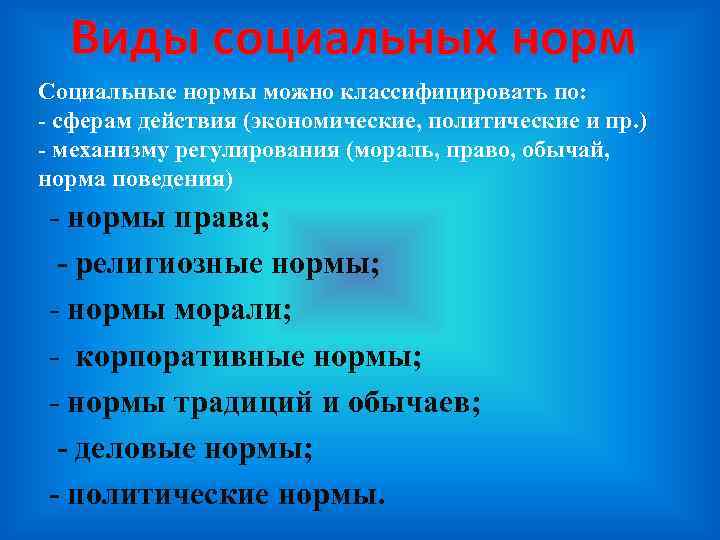 Виды социальных норм

Социальные нормы можно классифицировать по:
- сферам действия (экономические, политические и пр.)
- механизму регулирования (мораль, право, обычай, норма поведения)

- нормы права;
- религиозные нормы;
- нормы морали;
- корпоративные нормы;
- нормы традиций и обычаев;
- деловые нормы;
- политические нормы.